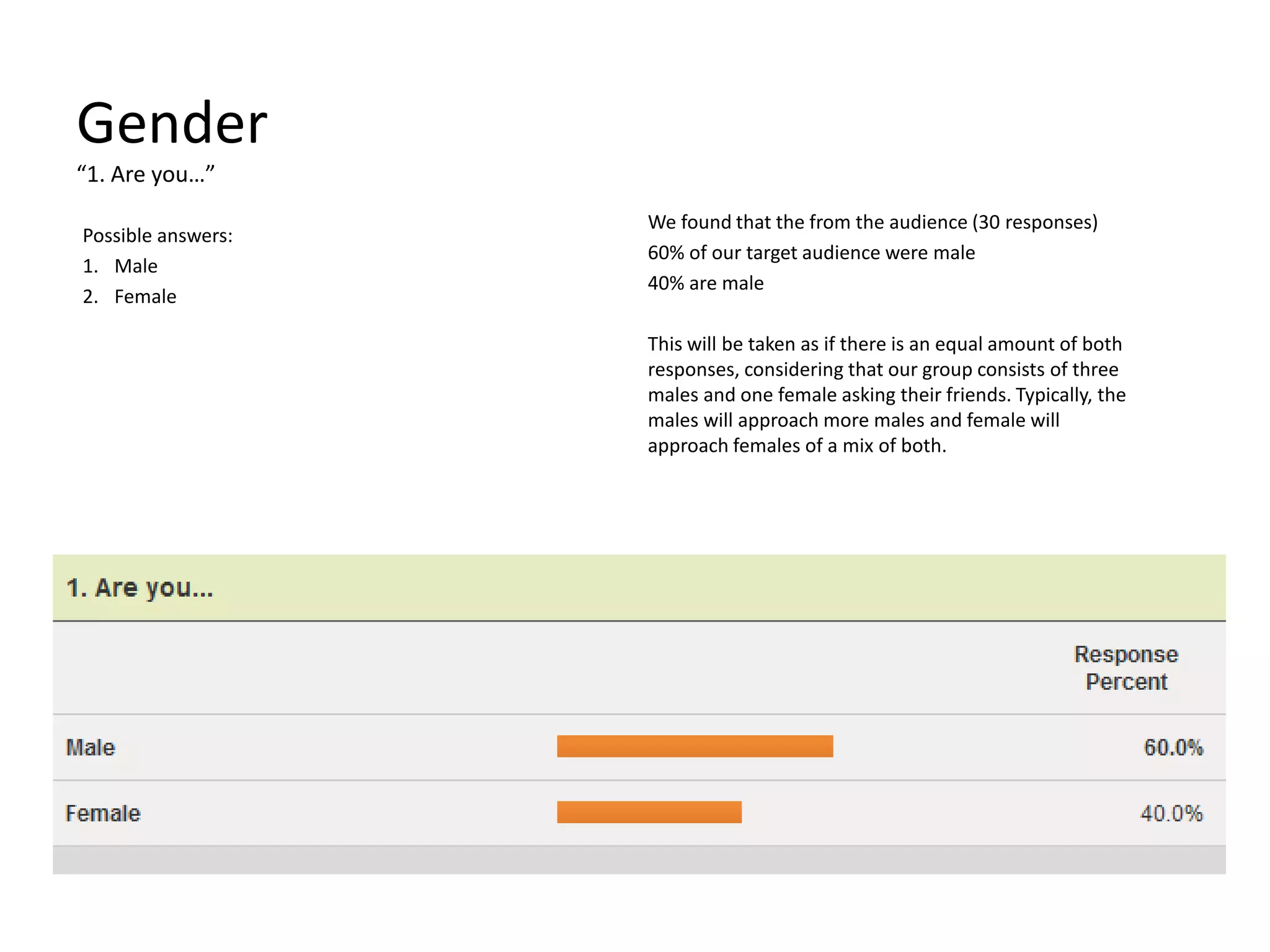 Gender

“1. Are you…”

Possible answers:
1. Male
2. Female

We found that the from the audience (30 responses)
60% of our target audience were male
40% are male

This will be taken as if there is an equal amount of both responses, considering that our group consists of three males and one female asking their friends. Typically, the males will approach more males and female will approach females of a mix of both.

1. Are you...

| | Response Percent |
|---|---|
| Male | 60.0% |
| Female | 40.0% |